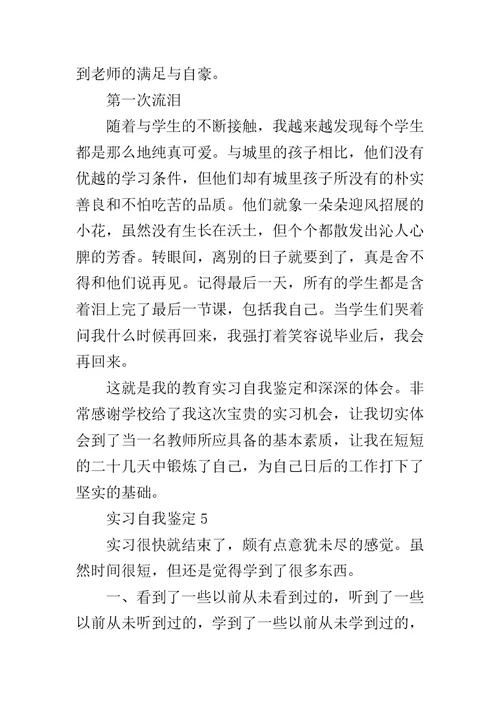 到老师的满足与自豪。

第一次流泪

随着与学生的不断接触，我越来越发现每个学生都是那么地纯真可爱。与城里的孩子相比，他们没有优越的学习条件，但他们却有城里孩子所没有的朴实善良和不怕吃苦的品质。他们就象一朵朵迎风招展的小花，虽然没有生长在沃土，但个个都散发出沁人心脾的芳香。转眼间，离别的日子就要到了，真是舍不得和他们说再见。记得最后一天，所有的学生都是含着泪上完了最后一节课，包括我自己。当学生们哭着问我什么时候再回来，我强打着笑容说毕业后，我会再回来。

这就是我的教育实习自我鉴定和深深的体会。非常感谢学校给了我这次宝贵的实习机会，让我切实体会到了当一名教师所应具备的基本素质，让我在短短的二十几天中锻炼了自己，为自己日后的工作打下了坚实的基础。

实习自我鉴定 5

实习很快就结束了，颇有点意犹未尽的感觉。虽然时间很短，但还是觉得学到了很多东西。

一、看到了一些以前从未看到过的，听到了一些以前从未听到过的，学到了一些以前从未学到过的，